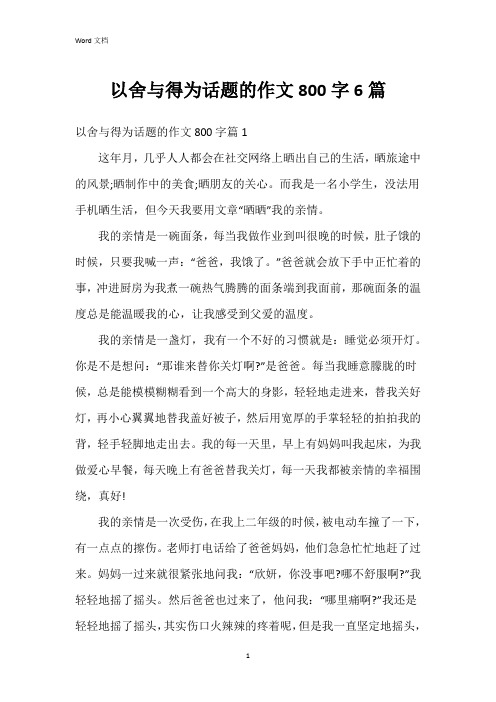 Word 文档

以舍与得为话题的作文 800 字 6 篇

以舍与得为话题的作文 800 字篇 1

这年月，几乎人人都会在社交网络上晒出自己的生活，晒旅途中的风景;晒制作中的美食;晒朋友的关心。而我是一名小学生，没法用手机晒生活，但今天我要用文章“晒晒”我的亲情。

我的亲情是一碗面条，每当我做作业到叫很晚的时候，肚子饿的时候，只要我喊一声：“爸爸，我饿了。”爸爸就会放下手中正忙着的事，冲进厨房为我煮一碗热气腾腾的面条端到我面前，那碗面条的温度总是能温暖我的心，让我感受到父爱的温度。

我的亲情是一盏灯，我有一个不好的习惯就是：睡觉必须开灯。你是不是想问：“那谁来替你关灯啊?”是爸爸。每当我睡意朦胧的时候，总是能模模糊糊看到一个高大的身影，轻轻地走进来，替我关好灯，再小心翼翼地替我盖好被子，然后用宽厚的手掌轻轻的拍拍我的背，轻手轻脚地走出去。我的每一天里，早上有妈妈叫我起床，为我做爱心早餐，每天晚上有爸爸替我关灯，每一天我都被亲情的幸福围绕，真好!

我的亲情是一次受伤，在我上二年级的时候，被电动车撞了一下，有一点点的擦伤。老师打电话给了爸爸妈妈，他们急急忙忙地赶了过来。妈妈一过来就很紧张地问我：“欣妍，你没事吧?哪不舒服啊?”我轻轻地摇了摇头。然后爸爸也过来了，他问我：“哪里痛啊?”我还是轻轻地摇了摇头，其实伤口火辣辣的疼着呢，但是我一直坚定地摇头，

1